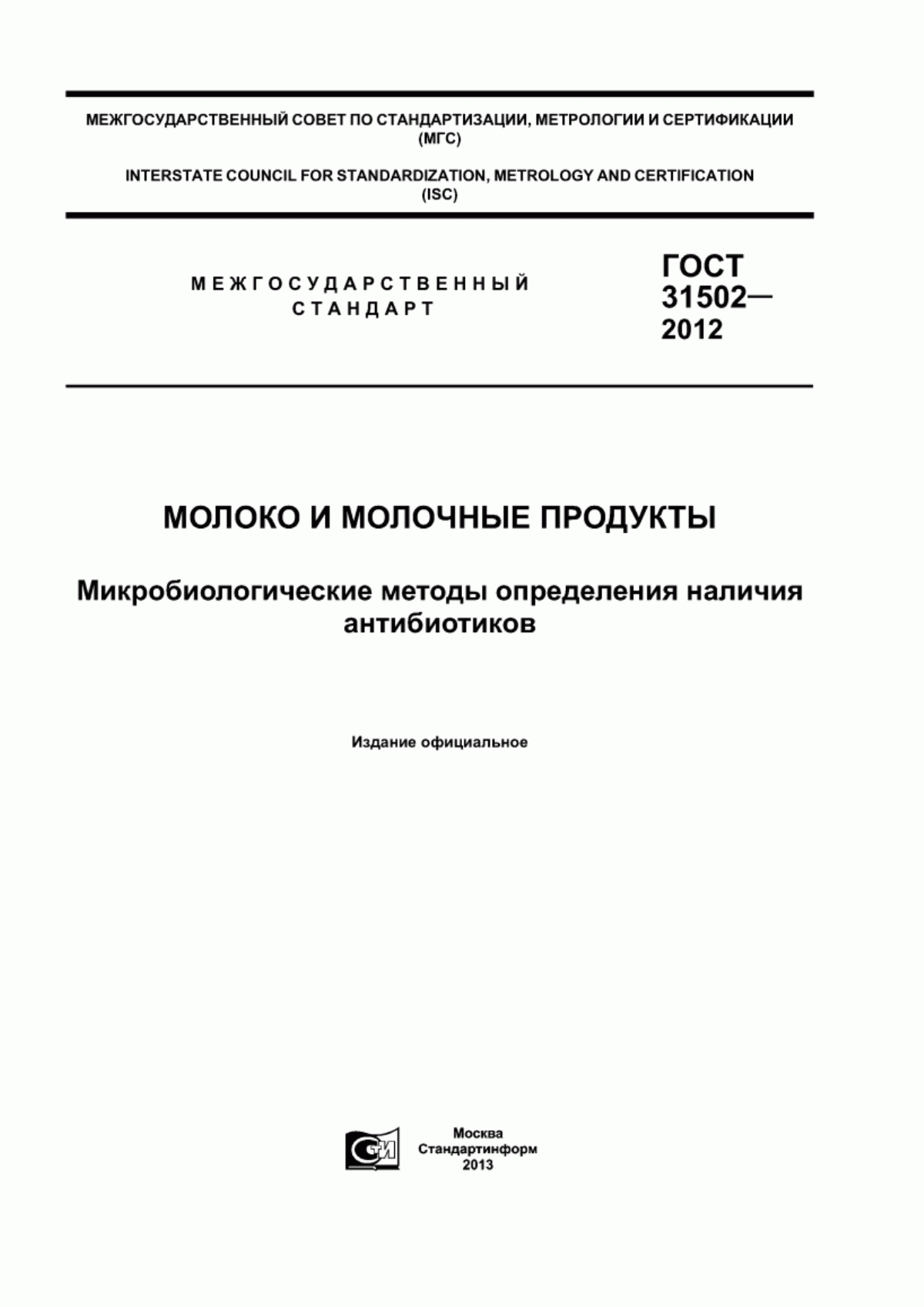 МЕЖГОСУДАРСТВЕННЫЙ СОВЕТ ПО СТАНДАРТИЗАЦИИ, МЕТРОЛОГИИ И СЕРТИФИКАЦИИ (МГС)

INTERSTATE COUNCIL FOR STANDARDIZATION, METROLOGY AND CERTIFICATION (ISC)

МЕЖГОСУДАРСТВЕННЫЙ СТАНДАРТ

ГОСТ 31502— 2012

МОЛОКО И МОЛОЧНЫЕ ПРОДУКТЫ

Микробиологические методы определения наличия антибиотиков

Издание официальное

СИ

Москва
Стандартинформ
2013